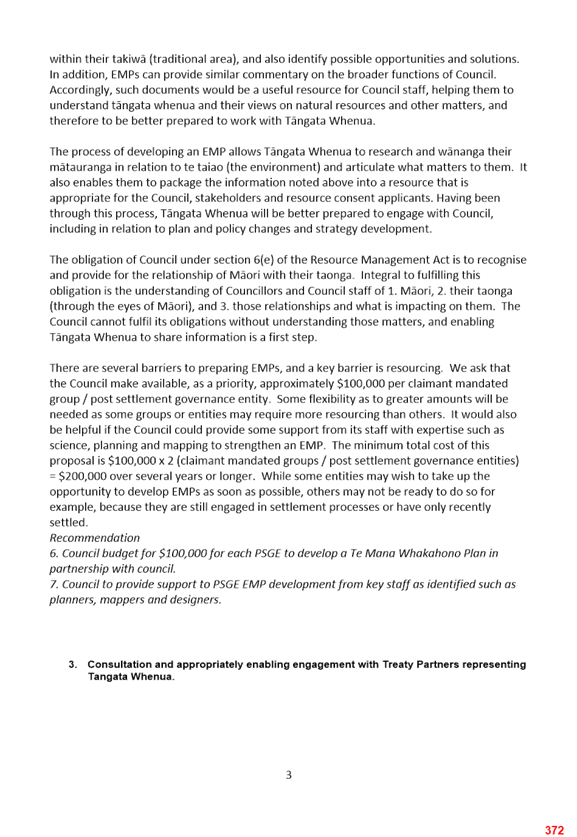 within their takiwā (traditional area), and also identify possible opportunities and solutions. In addition, EMPs can provide similar commentary on the broader functions of Council. Accordingly, such documents would be a useful resource for Council staff, helping them to understand tāngata whenua and their views on natural resources and other matters, and therefore to be better prepared to work with Tāngata Whenua.

The process of developing an EMP allows Tāngata Whenua to research and wānanga their mātauranga in relation to te taiao (the environment) and articulate what matters to them. It also enables them to package the information noted above into a resource that is appropriate for the Council, stakeholders and resource consent applicants. Having been through this process, Tāngata Whenua will be better prepared to engage with Council, including in relation to plan and policy changes and strategy development.

The obligation of Council under section 6(e) of the Resource Management Act is to recognise and provide for the relationship of Māori with their taonga. Integral to fulfilling this obligation is the understanding of Councillors and Council staff of 1. Māori, 2. their taonga (through the eyes of Māori), and 3. those relationships and what is impacting on them. The Council cannot fulfil its obligations without understanding those matters, and enabling Tāngata Whenua to share information is a first step.

There are several barriers to preparing EMPs, and a key barrier is resourcing. We ask that the Council make available, as a priority, approximately \$100,000 per claimant mandated group / post settlement governance entity. Some flexibility as to greater amounts will be needed as some groups or entities may require more resourcing than others. It would also be helpful if the Council could provide some support from its staff with expertise such as science, planning and mapping to strengthen an EMP. The minimum total cost of this proposal is \$100,000 x 2 (claimant mandated groups / post settlement governance entities) = \$200,000 over several years or longer. While some entities may wish to take up the opportunity to develop EMPs as soon as possible, others may not be ready to do so for example, because they are still engaged in settlement processes or have only recently settled.
Recommendation
6. Council budget for \$100,000 for each PSGE to develop a Te Mana Whakahono Plan in partnership with council.
7. Council to provide support to PSGE EMP development from key staff as identified such as planners, mappers and designers.

3. Consultation and appropriately enabling engagement with Treaty Partners representing Tangata Whenua.

3

372